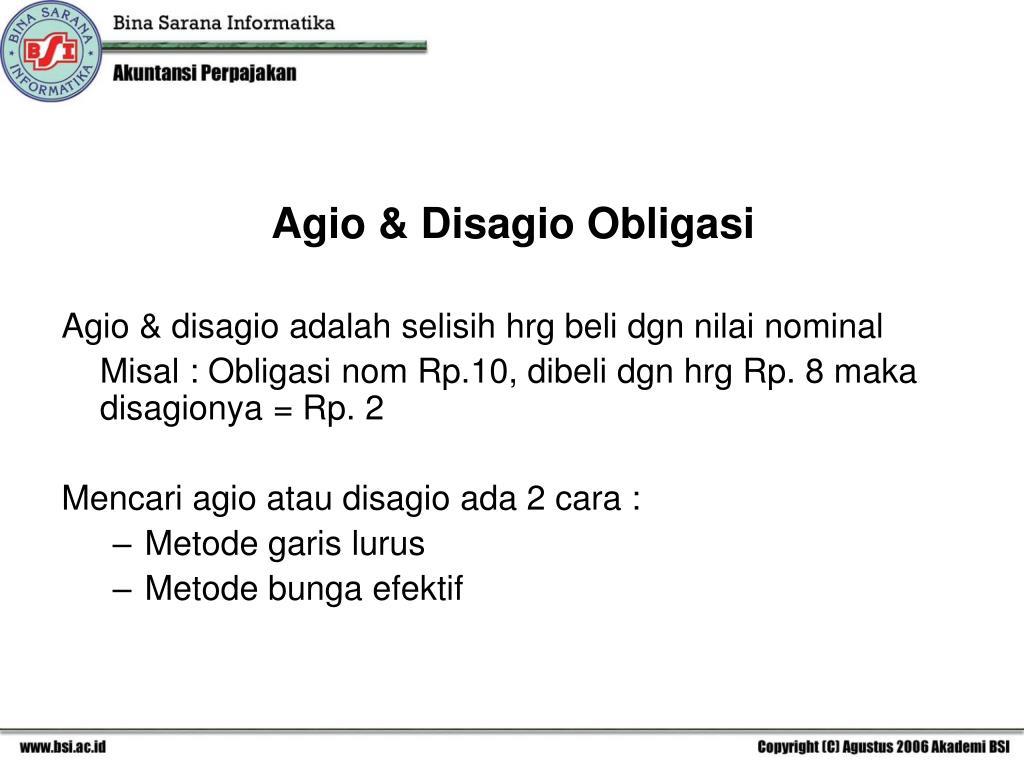 BINA SARANA INFORMATIKA
BSI

Bina Sarana Informatika

Akuntansi Perpajakan

Agio & Disagio Obligasi

Agio & disagio adalah selisih hrg beli dgn nilai nominal
Misal : Obligasi nom Rp.10, dibeli dgn hrg Rp. 8 maka disagionya = Rp. 2

Mencari agio atau disagio ada 2 cara :
– Metode garis lurus
– Metode bunga efektif

www.bsi.ac.id

Copyright (C) Agustus 2006 Akademi BSI